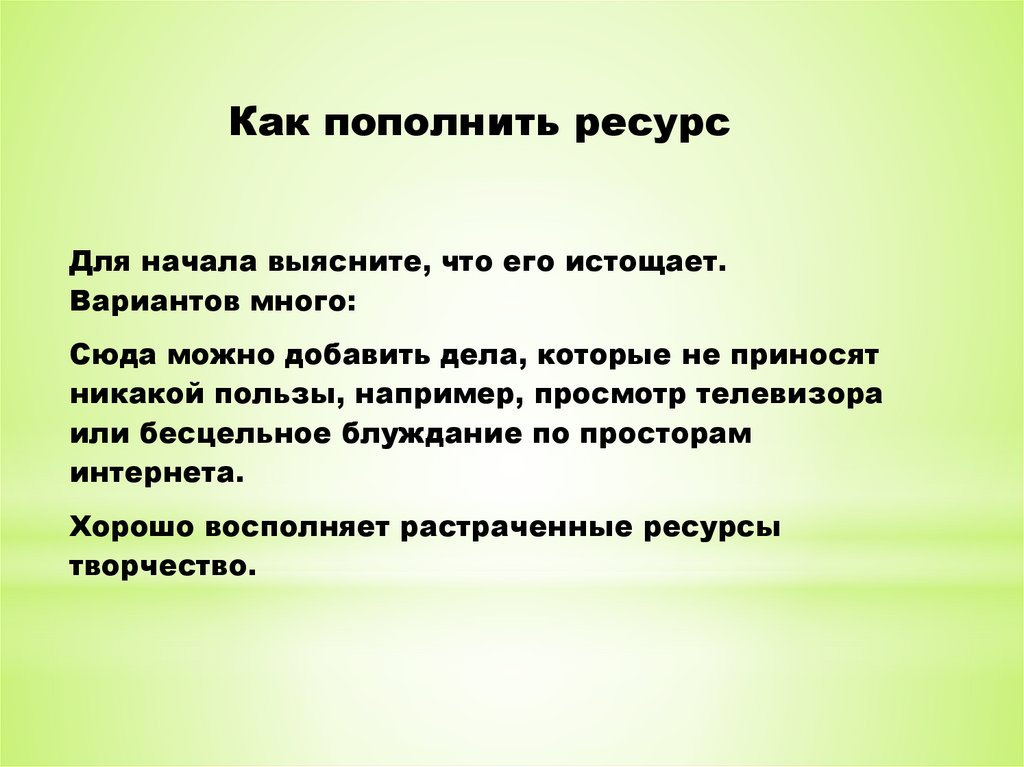 Как пополнить ресурс

Для начала выясните, что его истощает. Вариантов много:

Сюда можно добавить дела, которые не приносят никакой пользы, например, просмотр телевизора или бесцельное блуждание по просторам интернета.

Хорошо восполняет растраченные ресурсы творчество.